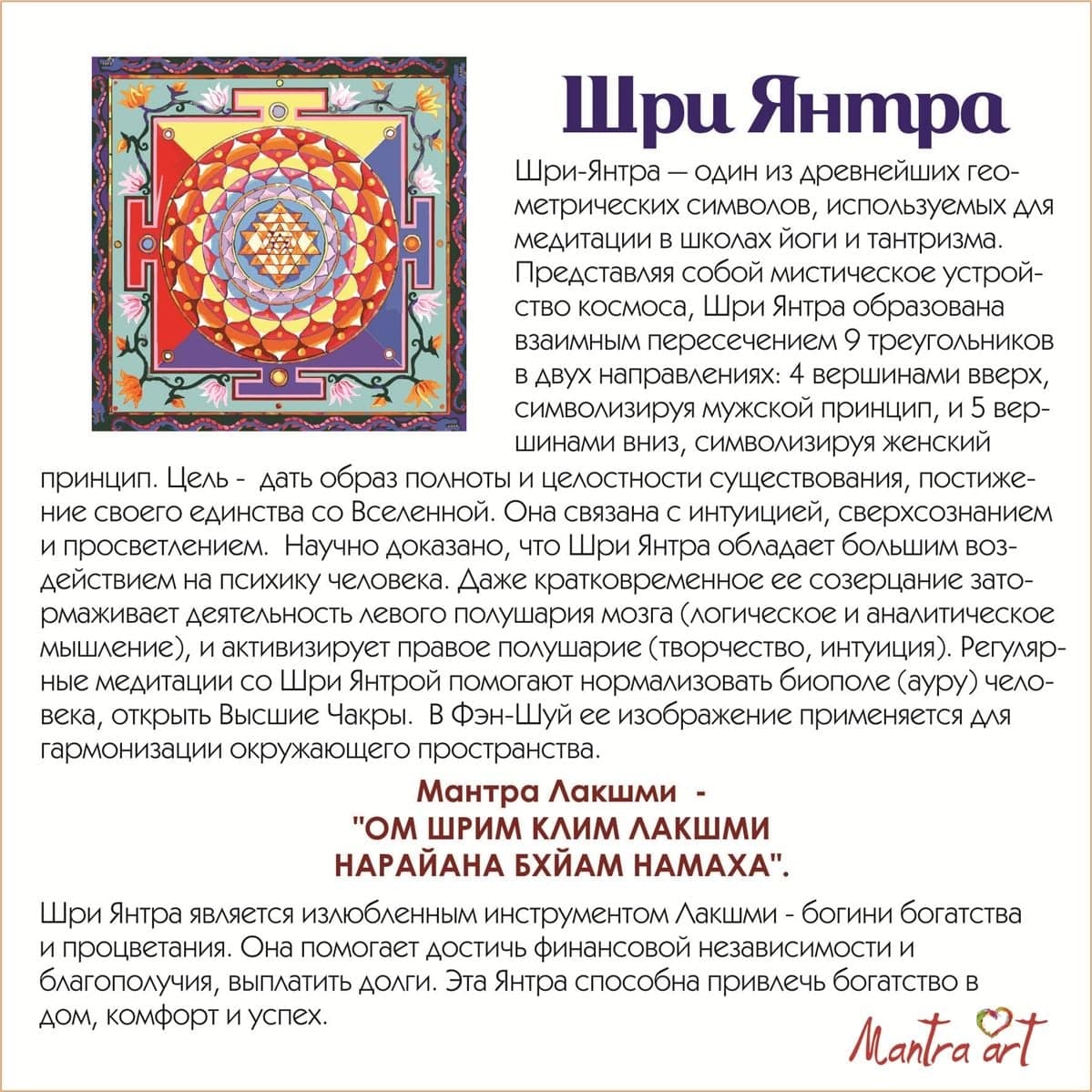 Шри Янтра

Шри-Янтра — один из древнейших геометрических символов, используемых для медитации в школах йоги и тантризма. Представляя собой мистическое устройство космоса, Шри Янтра образована взаимным пересечением 9 треугольников в двух направлениях: 4 вершинами вверх, символизируя мужской принцип, и 5 вершинами вниз, символизируя женский принцип. Цель - дать образ полноты и целостности существования, постижение своего единства со Вселенной. Она связана с интуицией, сверхсознанием и просветлением. Научно доказано, что Шри Янтра обладает большим воздействием на психику человека. Даже кратковременное ее созерцание затормаживает деятельность левого полушария мозга (логическое и аналитическое мышление), и активизирует правое полушарие (творчество, интуиция). Регулярные медитации со Шри Янтрой помогают нормализовать биополе (ауру) человека, открыть Высшие Чакры. В Фэн-Шуй ее изображение применяется для гармонизации окружающего пространства.

Мантра Лакшми -
"ОМ ШРИМ КЛИМ ЛАКШМИ
НАРАЙАНА БХЙАМ НАМАХА".

Шри Янтра является излюбленным инструментом Лакшми - богини богатства и процветания. Она помогает достичь финансовой независимости и благополучия, выплатить долги. Эта Янтра способна привлечь богатство в дом, комфорт и успех.

Mantra art